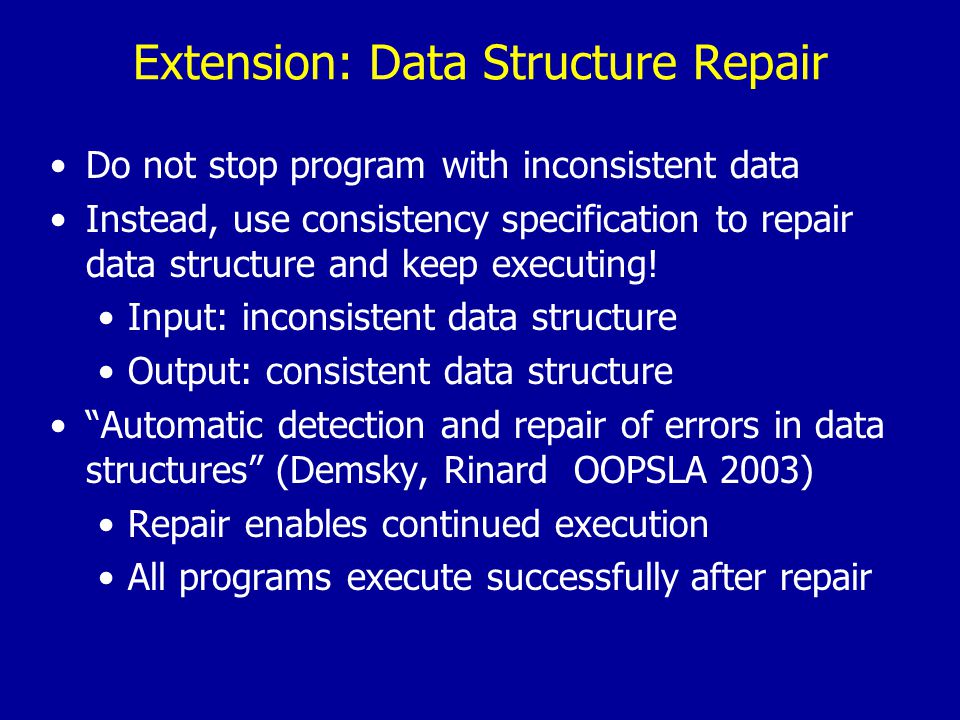 Extension: Data Structure Repair

• Do not stop program with inconsistent data
• Instead, use consistency specification to repair data structure and keep executing!
  • Input: inconsistent data structure
  • Output: consistent data structure
• “Automatic detection and repair of errors in data structures” (Demsky, Rinard  OOPSLA 2003)
  • Repair enables continued execution
  • All programs execute successfully after repair